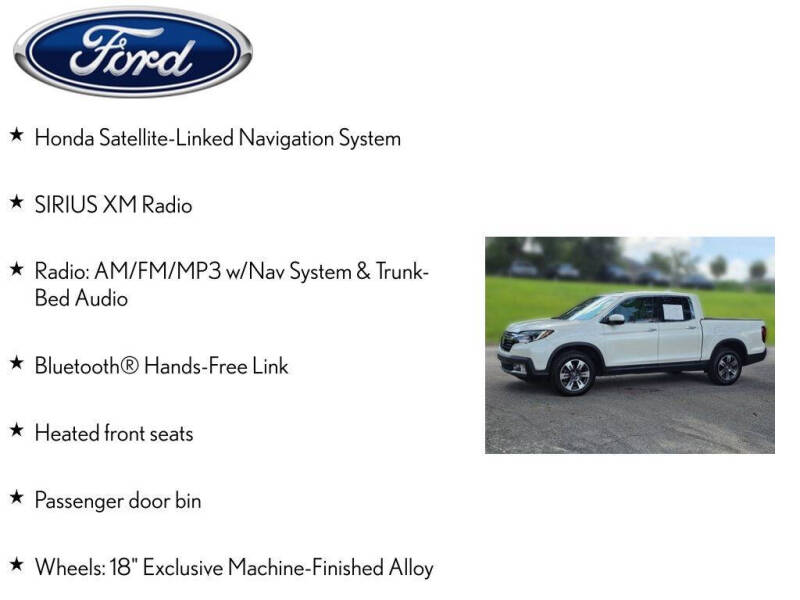 Ford

★ Honda Satellite-Linked Navigation System

★ SIRIUS XM Radio

★ Radio: AM/FM/MP3 w/Nav System & Trunk-Bed Audio

★ Bluetooth® Hands-Free Link

★ Heated front seats

★ Passenger door bin

★ Wheels: 18" Exclusive Machine-Finished Alloy